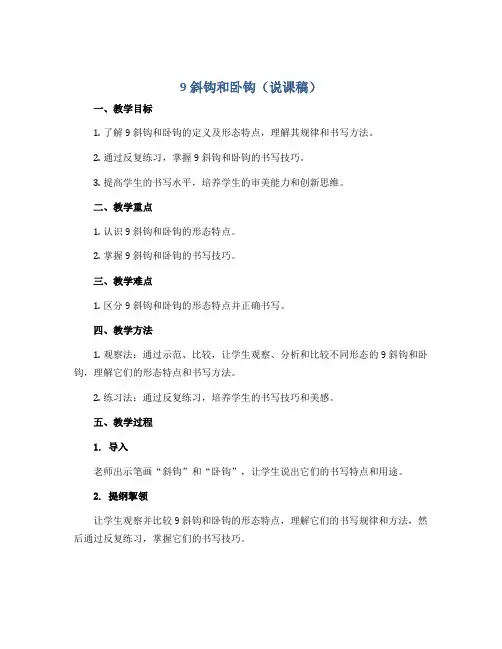 9 斜钩和卧钩（说课稿）

一、教学目标

1. 了解 9 斜钩和卧钩的定义及形态特点，理解其规律和书写方法。

2. 通过反复练习，掌握 9 斜钩和卧钩的书写技巧。

3. 提高学生的书写水平，培养学生的审美能力和创新思维。

二、教学重点

1. 认识 9 斜钩和卧钩的形态特点。

2. 掌握 9 斜钩和卧钩的书写技巧。

三、教学难点

1. 区分 9 斜钩和卧钩的形态特点并正确书写。

四、教学方法

1. 观察法：通过示范、比较，让学生观察、分析和比较不同形态的 9 斜钩和卧钩，理解它们的形态特点和书写方法。

2. 练习法：通过反复练习，培养学生的书写技巧和美感。

五、教学过程

1. 导入

老师出示笔画“斜钩”和“卧钩”，让学生说出它们的书写特点和用途。

2. 提纲挈领

让学生观察并比较 9 斜钩和卧钩的形态特点，理解它们的书写规律和方法，然后通过反复练习，掌握它们的书写技巧。